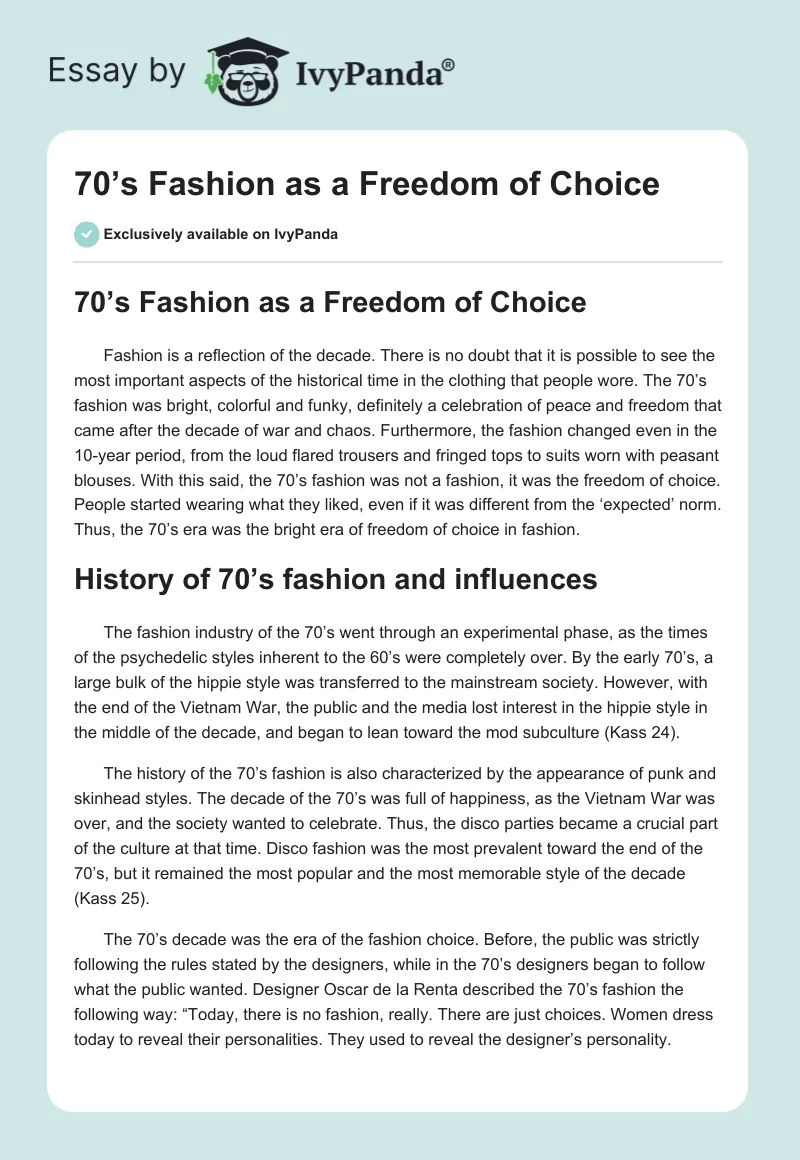 Essay by IvyPanda®

70’s Fashion as a Freedom of Choice

Exclusively available on IvyPanda

70’s Fashion as a Freedom of Choice

Fashion is a reflection of the decade. There is no doubt that it is possible to see the most important aspects of the historical time in the clothing that people wore. The 70’s fashion was bright, colorful and funky, definitely a celebration of peace and freedom that came after the decade of war and chaos. Furthermore, the fashion changed even in the 10-year period, from the loud flared trousers and fringed tops to suits worn with peasant blouses. With this said, the 70’s fashion was not a fashion, it was the freedom of choice. People started wearing what they liked, even if it was different from the ‘expected’ norm. Thus, the 70’s era was the bright era of freedom of choice in fashion.

History of 70’s fashion and influences

The fashion industry of the 70’s went through an experimental phase, as the times of the psychedelic styles inherent to the 60’s were completely over. By the early 70’s, a large bulk of the hippie style was transferred to the mainstream society. However, with the end of the Vietnam War, the public and the media lost interest in the hippie style in the middle of the decade, and began to lean toward the mod subculture (Kass 24).

The history of the 70’s fashion is also characterized by the appearance of punk and skinhead styles. The decade of the 70’s was full of happiness, as the Vietnam War was over, and the society wanted to celebrate. Thus, the disco parties became a crucial part of the culture at that time. Disco fashion was the most prevalent toward the end of the 70’s, but it remained the most popular and the most memorable style of the decade (Kass 25).

The 70’s decade was the era of the fashion choice. Before, the public was strictly following the rules stated by the designers, while in the 70’s designers began to follow what the public wanted. Designer Oscar de la Renta described the 70’s fashion the following way: “Today, there is no fashion, really. There are just choices. Women dress today to reveal their personalities. They used to reveal the designer’s personality.